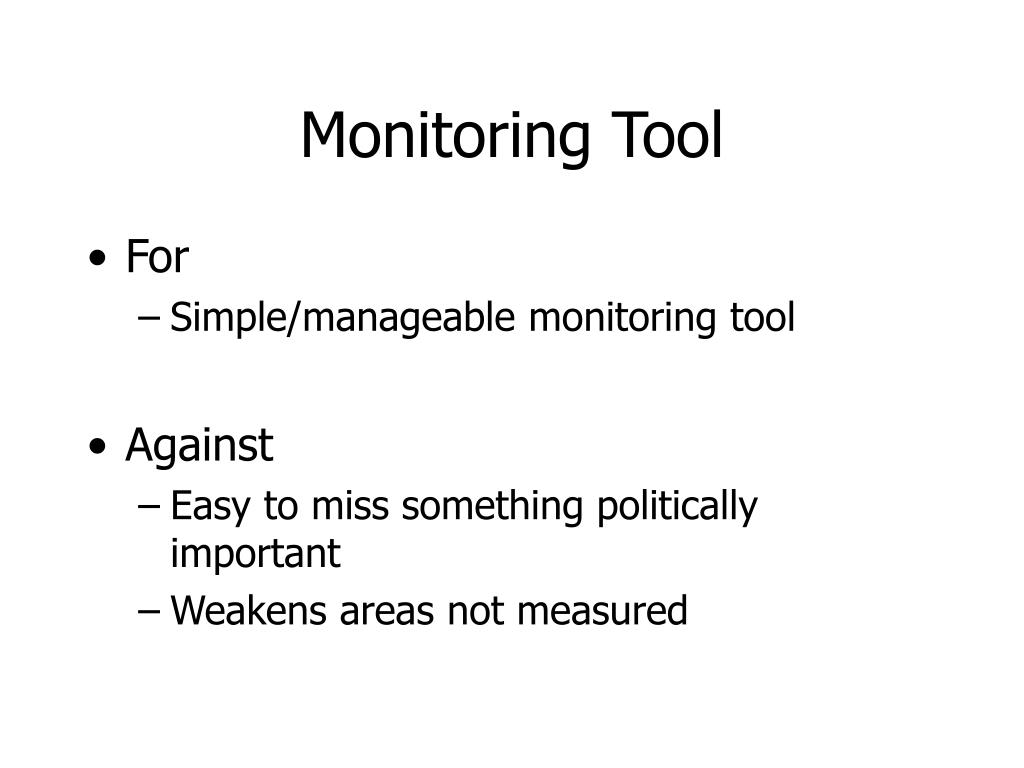 Monitoring Tool

• For
– Simple/manageable monitoring tool

• Against
– Easy to miss something politically important
– Weakens areas not measured